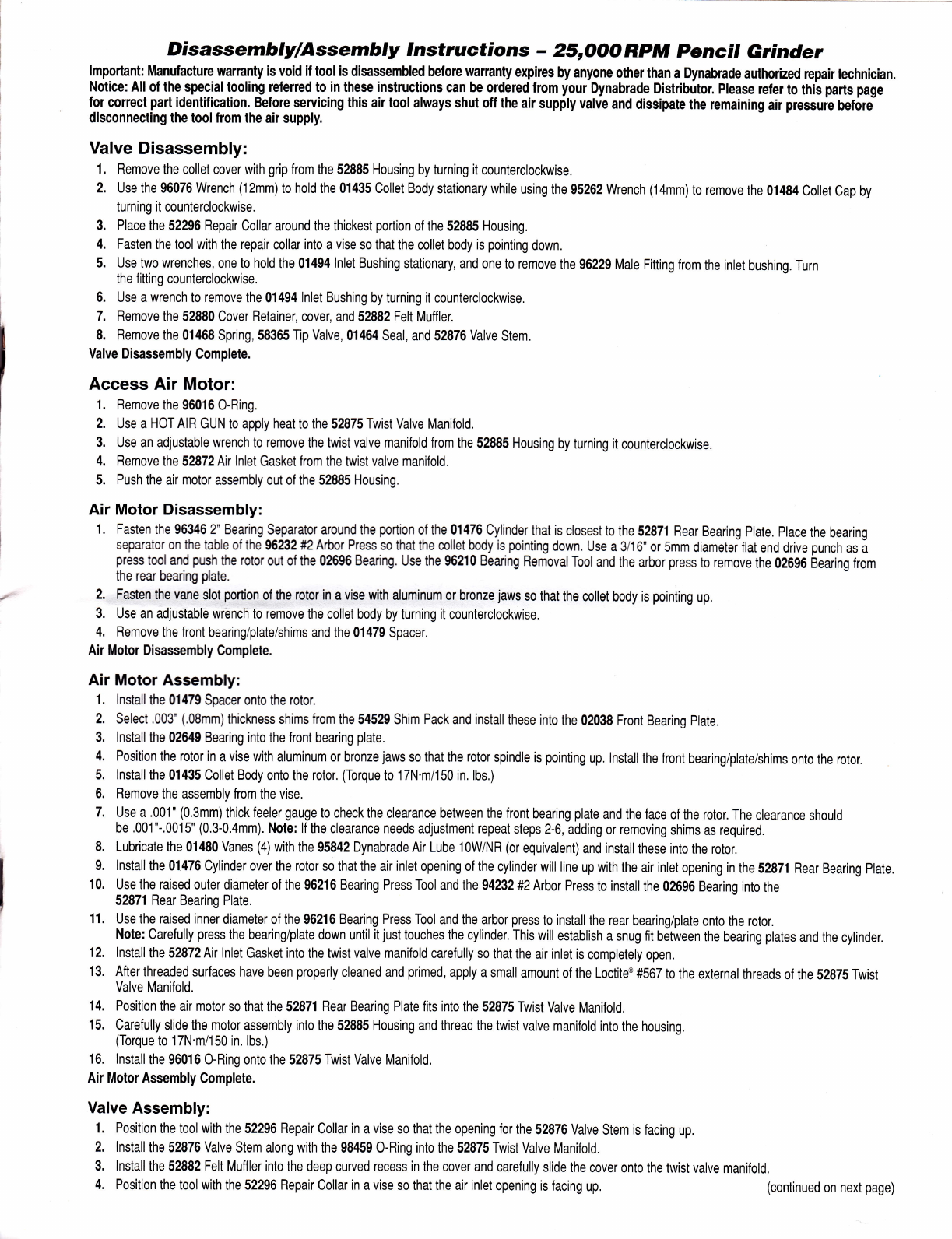 Disassembly/Assembly Instructions – 25,000 RPM Pencil Grinder

Important: Manufacture warranty is void if tool is disassembled before warranty expires by anyone other than a Dynabrade authorized repair technician. Notice: All of the special tooling referred to in these instructions can be ordered from your Dynabrade Distributor. Please refer to this parts page for correct part identification. Before servicing this air tool always shut off the air supply valve and dissipate the remaining air pressure before disconnecting the tool from the air supply.

Valve Disassembly:
1. Remove the collet cover with grip from the 52885 Housing by turning it counterclockwise.
2. Use the 96076 Wrench (12mm) to hold the 01435 Collet Body stationary while using the 95262 Wrench (14mm) to remove the 01484 Collet Cap by turning it counterclockwise.
3. Place the 52296 Repair Collar around the thickest portion of the 52885 Housing.
4. Fasten the tool with the repair collar into a vise so that the collet body is pointing down.
5. Use two wrenches, one to hold the 01494 Inlet Bushing stationary, and one to remove the 96229 Male Fitting from the inlet bushing. Turn the fitting counterclockwise.
6. Use a wrench to remove the 01494 Inlet Bushing by turning it counterclockwise.
7. Remove the 52880 Cover Retainer, cover, and 52882 Felt Muffler.
8. Remove the 01468 Spring, 58365 Tip Valve, 01464 Seal, and 52876 Valve Stem.
Valve Disassembly Complete.

Access Air Motor:
1. Remove the 96016 O-Ring.
2. Use a HOT AIR GUN to apply heat to the 52875 Twist Valve Manifold.
3. Use an adjustable wrench to remove the twist valve manifold from the 52885 Housing by turning it counterclockwise.
4. Remove the 52872 Air Inlet Gasket from the twist valve manifold.
5. Push the air motor assembly out of the 52885 Housing.

Air Motor Disassembly:
1. Fasten the 96346 2" Bearing Separator around the portion of the 01476 Cylinder that is closest to the 52871 Rear Bearing Plate. Place the bearing separator on the table of the 96232 #2 Arbor Press so that the collet body is pointing down. Use a 3/16" or 5mm diameter flat end drive punch as a press tool and push the rotor out of the 02696 Bearing. Use the 96210 Bearing Removal Tool and the arbor press to remove the 02696 Bearing from the rear bearing plate.
2. Fasten the vane slot portion of the rotor in a vise with aluminum or bronze jaws so that the collet body is pointing up.
3. Use an adjustable wrench to remove the collet body by turning it counterclockwise.
4. Remove the front bearing/plate/shims and the 01479 Spacer.
Air Motor Disassembly Complete.

Air Motor Assembly:
1. Install the 01479 Spacer onto the rotor.
2. Select .003" (.08mm) thickness shims from the 54529 Shim Pack and install these into the 02038 Front Bearing Plate.
3. Install the 02649 Bearing into the front bearing plate.
4. Position the rotor in a vise with aluminum or bronze jaws so that the rotor spindle is pointing up. Install the front bearing/plate/shims onto the rotor.
5. Install the 01435 Collet Body onto the rotor. (Torque to 17N·m/150 in. lbs.)
6. Remove the assembly from the vise.
7. Use a .001" (0.3mm) thick feeler gauge to check the clearance between the front bearing plate and the face of the rotor. The clearance should be .001"-.0015" (0.3-0.4mm). Note: If the clearance needs adjustment repeat steps 2-6, adding or removing shims as required.
8. Lubricate the 01480 Vanes (4) with the 95842 Dynabrade Air Lube 10W/NR (or equivalent) and install these into the rotor.
9. Install the 01476 Cylinder over the rotor so that the air inlet opening of the cylinder will line up with the air inlet opening in the 52871 Rear Bearing Plate.
10. Use the raised outer diameter of the 96216 Bearing Press Tool and the 94232 #2 Arbor Press to install the 02696 Bearing into the 52871 Rear Bearing Plate.
11. Use the raised inner diameter of the 96216 Bearing Press Tool and the arbor press to install the rear bearing/plate onto the rotor. Note: Carefully press the bearing/plate down until it just touches the cylinder. This will establish a snug fit between the bearing plates and the cylinder.
12. Install the 52872 Air Inlet Gasket into the twist valve manifold carefully so that the air inlet is completely open.
13. After threaded surfaces have been properly cleaned and primed, apply a small amount of the Loctite® #567 to the external threads of the 52875 Twist Valve Manifold.
14. Position the air motor so that the 52871 Rear Bearing Plate fits into the 52875 Twist Valve Manifold.
15. Carefully slide the motor assembly into the 52885 Housing and thread the twist valve manifold into the housing. (Torque to 17N·m/150 in. lbs.)
16. Install the 96016 O-Ring onto the 52875 Twist Valve Manifold.
Air Motor Assembly Complete.

Valve Assembly:
1. Position the tool with the 52296 Repair Collar in a vise so that the opening for the 52876 Valve Stem is facing up.
2. Install the 52876 Valve Stem along with the 98459 O-Ring into the 52875 Twist Valve Manifold.
3. Install the 52882 Felt Muffler into the deep curved recess in the cover and carefully slide the cover onto the twist valve manifold.
4. Position the tool with the 52296 Repair Collar in a vise so that the air inlet opening is facing up.

(continued on next page)